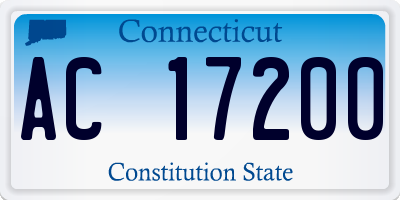 Connecticut

AC 17200

Constitution State